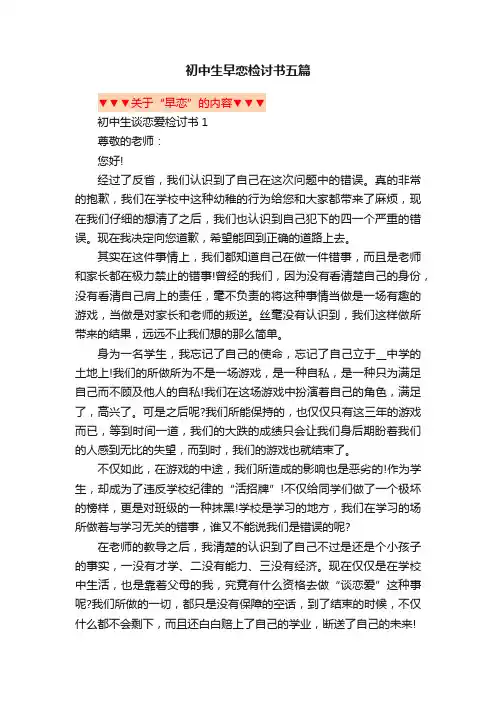 初中生早恋检讨书五篇

▼▼▼关于“早恋”的内容▼▼▼

初中生谈恋爱检讨书 1

尊敬的老师：

您好!

经过了反省，我们认识到了自己在这次问题中的错误。真的非常的抱歉，我们在学校中这种幼稚的行为给您和大家都带来了麻烦，现在我们仔细的想清了之后，我们也认识到自己犯下的四一个严重的错误。现在我决定向您道歉，希望能回到正确的道路上去。

其实在这件事情上，我们都知道自己在做一件错事，而且是老师和家长都在极力禁止的错事!曾经的我们，因为没有看清楚自己的身份，没有看清自己肩上的责任，毫不负责的将这种事情当做是一场有趣的游戏，当做是对家长和老师的叛逆。丝毫没有认识到，我们这样做所带来的结果，远远不止我们想的那么简单。

身为一名学生，我忘记了自己的使命，忘记了自己立于__中学的土地上!我们的所做所为不是一场游戏，是一种自私，是一种只为满足自己而不顾及他人的自私!我们在这场游戏中扮演着自己的角色，满足了，高兴了。可是之后呢?我们所能保持的，也仅仅只有这三年的游戏而已，等到时间一道，我们的大跌的成绩只会让我们身后期盼着我们的人感到无比的失望，而到时，我们的游戏也就结束了。

不仅如此，在游戏的中途，我们所造成的影响也是恶劣的!作为学生，却成为了违反学校纪律的“活招牌”!不仅给同学们做了一个极坏的榜样，更是对班级的一种抹黑!学校是学习的地方，我们在学习的场所做着与学习无关的错事，谁又不能说我们是错误的呢?

在老师的教导之后，我清楚的认识到了自己不过是还是个小孩子的事实，一没有才学、二没有能力、三没有经济。现在仅仅是在学校中生活，也是靠着父母的我，究竟有什么资格去做“谈恋爱”这种事呢?我们所做的一切，都只是没有保障的空话，到了结束的时候，不仅什么都不会剩下，而且还白白赔上了自己的学业，断送了自己的未来!